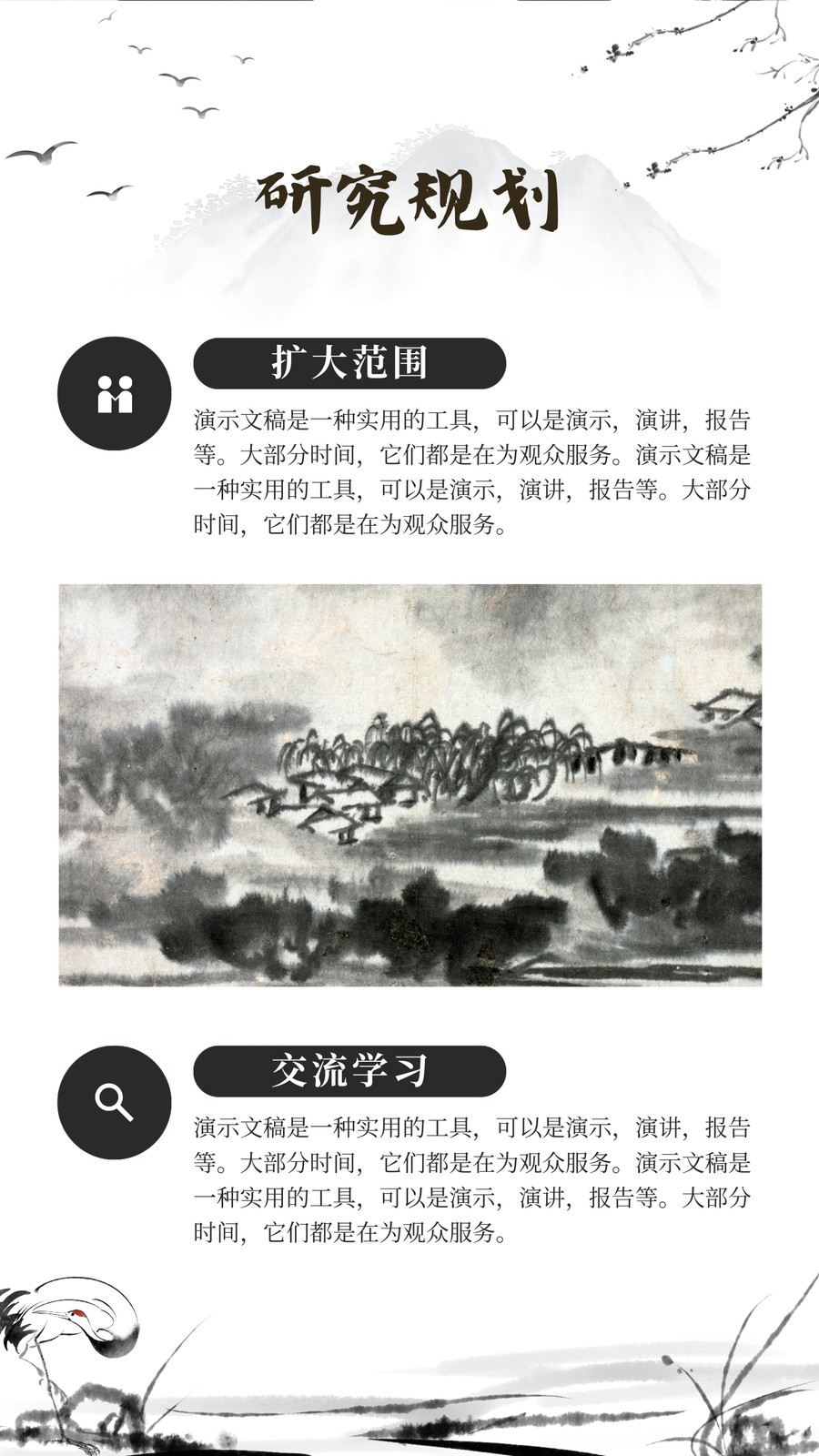 研究规划

扩大范围

演示文稿是一种实用的工具，可以是演示，演讲，报告等。大部分时间，它们都是在为观众服务。演示文稿是一种实用的工具，可以是演示，演讲，报告等。大部分时间，它们都是在为观众服务。

交流学习

演示文稿是一种实用的工具，可以是演示，演讲，报告等。大部分时间，它们都是在为观众服务。演示文稿是一种实用的工具，可以是演示，演讲，报告等。大部分时间，它们都是在为观众服务。